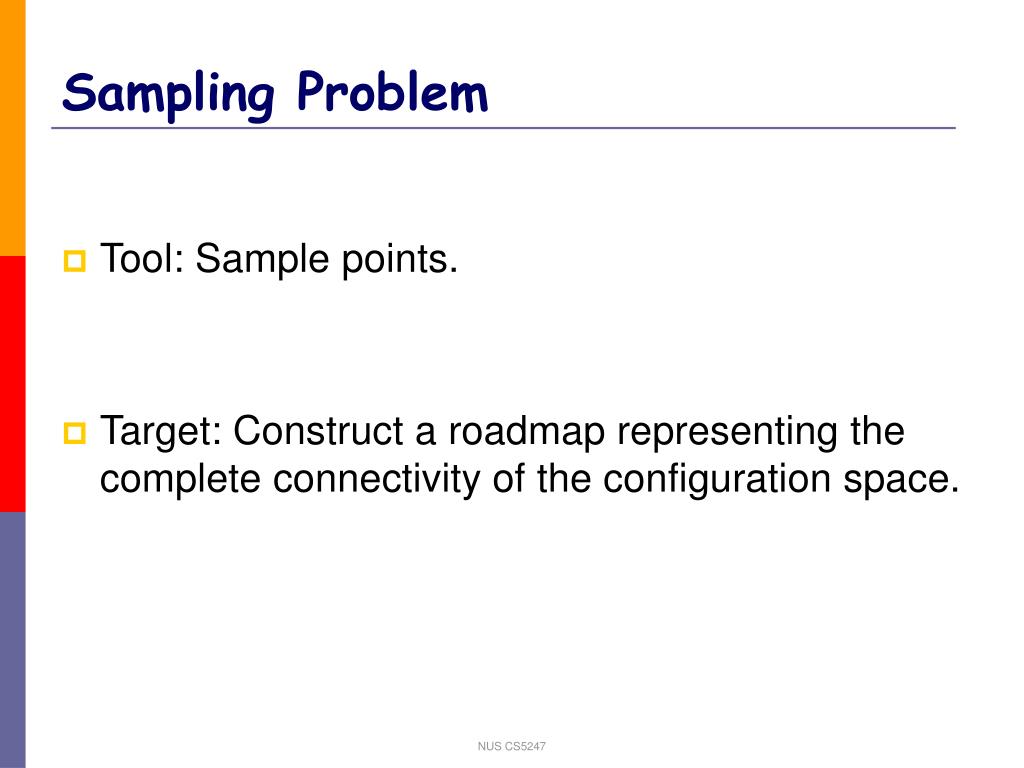 Sampling Problem

Tool: Sample points.

Target: Construct a roadmap representing the complete connectivity of the configuration space.

NUS CS5247